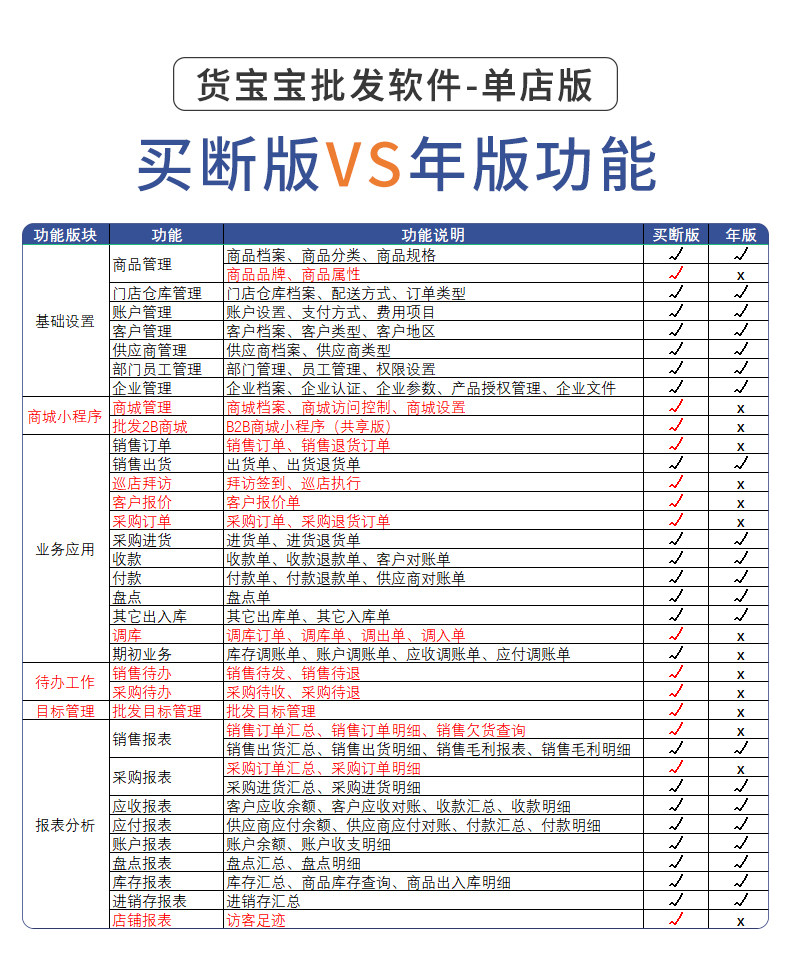 货宝宝批发软件-单店版

买断版VS年版功能

| 功能版块 | 功能 | 功能说明 | 买断版 | 年版 |
|---|---|---|---|---|
| 基础设置 | 商品管理 | 商品档案、商品分类、商品规格 | ✓ | ✓ |
| | | 商品品牌、商品属性 | ✓ | x |
| | 门店仓库管理 | 门店仓库档案、配送方式、订单类型 | ✓ | ✓ |
| | 账户管理 | 账户设置、支付方式、费用项目 | ✓ | ✓ |
| | 客户管理 | 客户档案、客户类型、客户地区 | ✓ | ✓ |
| | 供应商管理 | 供应商档案、供应商类型 | ✓ | ✓ |
| | 部门员工管理 | 部门管理、员工管理、权限设置 | ✓ | ✓ |
| | 企业管理 | 企业档案、企业认证、企业参数、产品授权管理、企业文件 | ✓ | ✓ |
| 商城小程序 | 商城管理 | 商城档案、商城访问控制、商城设置 | ✓ | x |
| | 批发2B商城 | B2B商城小程序（共享版） | ✓ | x |
| 业务应用 | 销售订单 | 销售订单、销售退货订单 | ✓ | x |
| | 销售出货 | 出货单、出货退货单 | ✓ | ✓ |
| | 巡店拜访 | 拜访签到、巡店执行 | ✓ | x |
| | 客户报价 | 客户报价单 | ✓ | x |
| | 采购订单 | 采购订单、采购退货订单 | ✓ | x |
| | 采购进货 | 进货单、进货退货单 | ✓ | ✓ |
| | 收款 | 收款单、收款退款单、客户对账单 | ✓ | ✓ |
| | 付款 | 付款单、付款退款单、供应商对账单 | ✓ | ✓ |
| | 盘点 | 盘点单 | ✓ | ✓ |
| | 其它出入库 | 其它出库单、其它入库单 | ✓ | ✓ |
| | 调库 | 调库订单、调库单、调出单、调入单 | ✓ | x |
| | 期初业务 | 库存调账单、账户调账单、应收调账单、应付调账单 | ✓ | x |
| 待办工作 | 销售待办 | 销售待发、销售待退 | ✓ | x |
| | 采购待办 | 采购待收、采购待退 | ✓ | x |
| 目标管理 | 批发目标管理 | 批发目标管理 | ✓ | x |
| 报表分析 | 销售报表 | 销售订单汇总、销售订单明细、销售欠货查询 | ✓ | x |
| | | 销售出货汇总、销售出货明细、销售毛利报表、销售毛利明细 | ✓ | ✓ |
| | 采购报表 | 采购订单汇总、采购订单明细 | ✓ | x |
| | | 采购进货汇总、采购进货明细 | ✓ | ✓ |
| | 应收报表 | 客户应收余额、客户应收对账、收款汇总、收款明细 | ✓ | ✓ |
| | 应付报表 | 供应商应付余额、供应商应付对账、付款汇总、付款明细 | ✓ | ✓ |
| | 账户报表 | 账户余额、账户收支明细 | ✓ | ✓ |
| | 盘点报表 | 盘点汇总、盘点明细 | ✓ | ✓ |
| | 库存报表 | 库存汇总、商品库存查询、商品出入库明细 | ✓ | ✓ |
| | 进销存报表 | 进销存汇总 | ✓ | ✓ |
| | 店铺报表 | 访客足迹 | ✓ | x |